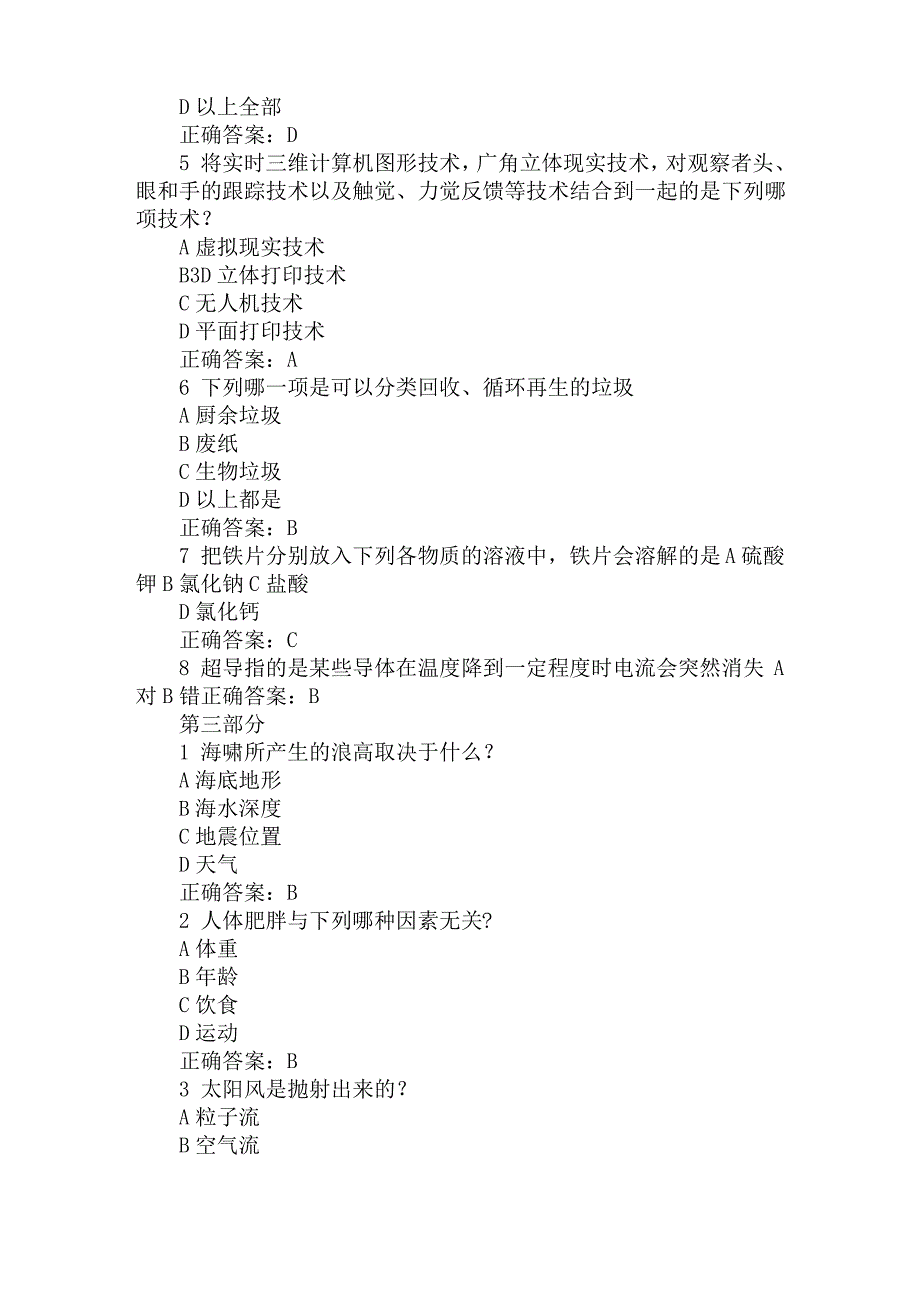 D 以上全部
正确答案：D
5 将实时三维计算机图形技术，广角立体现实技术，对观察者头、眼和手的跟踪技术以及触觉、力觉反馈等技术结合到一起的是下列哪项技术？
A 虚拟现实技术
B3D 立体打印技术
C 无人机技术
D 平面打印技术
正确答案：A
6 下列哪一项是可以分类回收、循环再生的垃圾
A 厨余垃圾
B 废纸
C 生物垃圾
D 以上都是
正确答案：B
7 把铁片分别放入下列各物质的溶液中，铁片会溶解的是 A 硫酸钾 B 氯化钠 C 盐酸
D 氯化钙
正确答案：C
8 超导指的是某些导体在温度降到一定程度时电流会突然消失 A 对 B 错正确答案：B
第三部分
1 海啸所产生的浪高取决于什么？
A 海底地形
B 海水深度
C 地震位置
D 天气
正确答案：B
2 人体肥胖与下列哪种因素无关?
A 体重
B 年龄
C 饮食
D 运动
正确答案：B
3 太阳风是抛射出来的？
A 粒子流
B 空气流